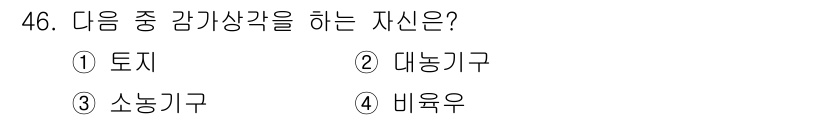 46. 다음 중 감가상각을 하는 자신은?

① 토지
② 대농기구
③ 소농기구
④ 비육우